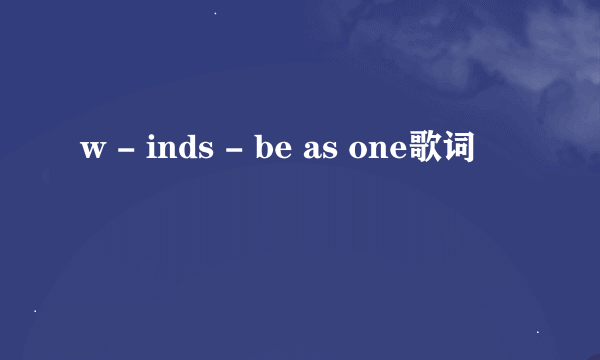 w – inds – be as one歌词